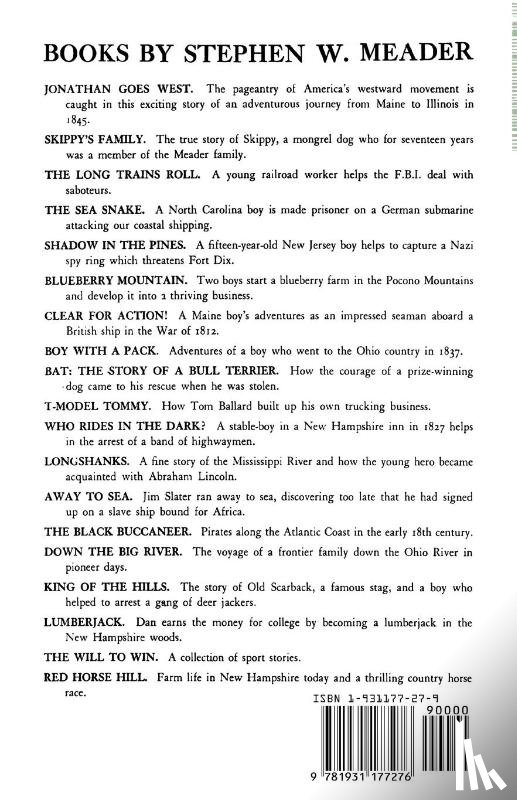 BOOKS BY STEPHEN W. MEADER

JONATHAN GOES WEST. The pageantry of America's westward movement is caught in this exciting story of an adventurous journey from Maine to Illinois in 1845.

SKIPPY'S FAMILY. The true story of Skippy, a mongrel dog who for seventeen years was a member of the Meader family.

THE LONG TRAINS ROLL. A young railroad worker helps the F.B.I. deal with saboteurs.

THE SEA SNAKE. A North Carolina boy is made prisoner on a German submarine attacking our coastal shipping.

SHADOW IN THE PINES. A fifteen-year-old New Jersey boy helps to capture a Nazi spy ring which threatens Fort Dix.

BLUEBERRY MOUNTAIN. Two boys start a blueberry farm in the Pocono Mountains and develop it into a thriving business.

CLEAR FOR ACTION! A Maine boy's adventures as an impressed seaman aboard a British ship in the War of 1812.

BOY WITH A PACK. Adventures of a boy who went to the Ohio country in 1837.

BAT: THE STORY OF A BULL TERRIER. How the courage of a prize-winning dog came to his rescue when he was stolen.

T-MODEL TOMMY. How Tom Ballard built up his own trucking business.

WHO RIDES IN THE DARK? A stable-boy in a New Hampshire inn in 1827 helps in the arrest of a band of highwaymen.

LONGSHANKS. A fine story of the Mississippi River and how the young hero became acquainted with Abraham Lincoln.

AWAY TO SEA. Jim Slater ran away to sea, discovering too late that he had signed up on a slave ship bound for Africa.

THE BLACK BUCCANEER. Pirates along the Atlantic Coast in the early 18th century.

DOWN THE BIG RIVER. The voyage of a frontier family down the Ohio River in pioneer days.

KING OF THE HILLS. The story of Old Scarback, a famous stag, and a boy who helped to arrest a gang of deer jackers.

LUMBERJACK. Dan earns the money for college by becoming a lumberjack in the New Hampshire woods.

THE WILL TO WIN. A collection of sport stories.

RED HORSE HILL. Farm life in New Hampshire today and a thrilling country horse race.

ISBN 1-931177-27-9

90000

9 781931 177276